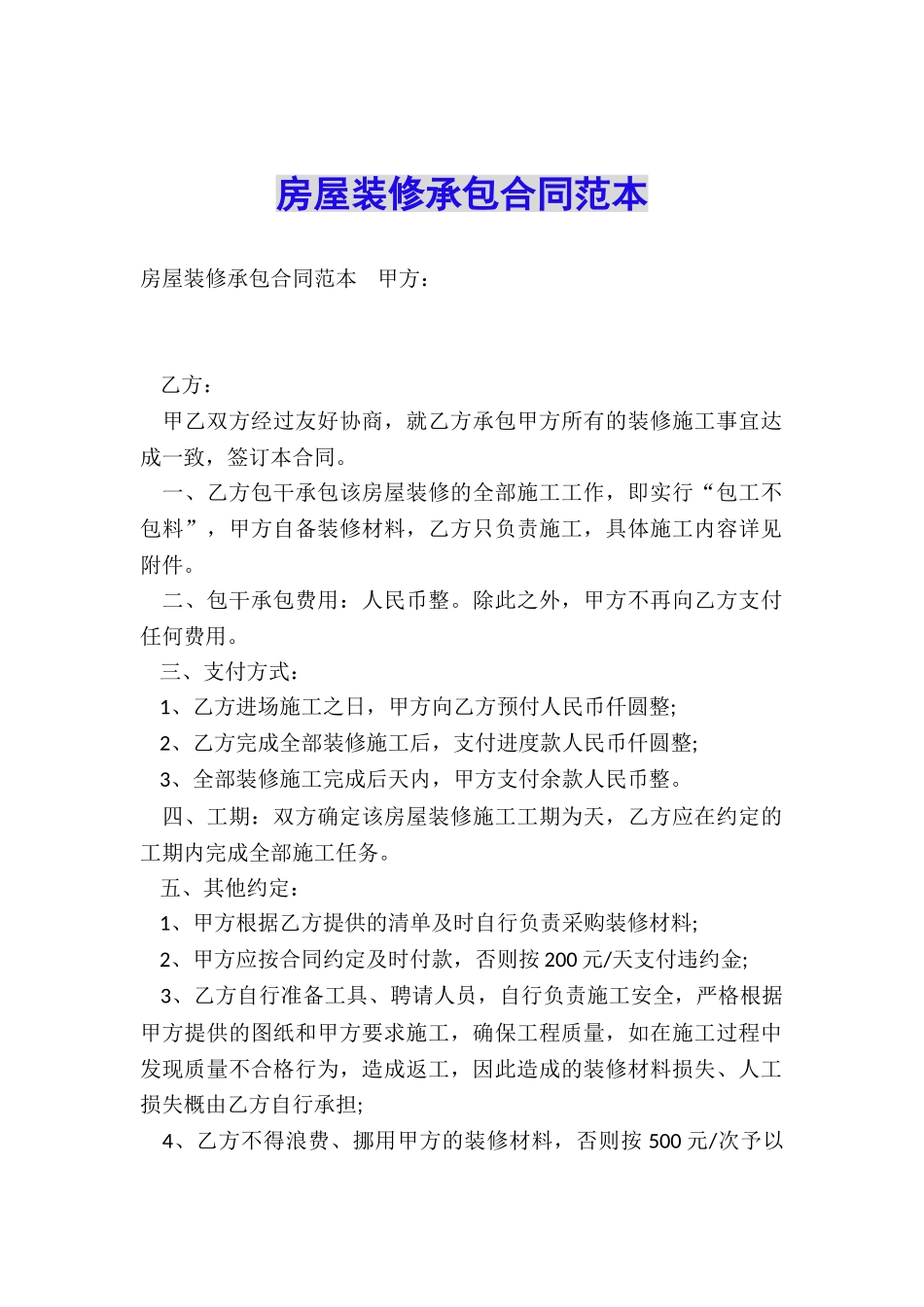 房屋装修承包合同范本

房屋装修承包合同范本　甲方：

乙方：

甲乙双方经过友好协商，就乙方承包甲方所有的装修施工事宜达成一致，签订本合同。

一、乙方包干承包该房屋装修的全部施工工作，即实行“包工不包料”，甲方自备装修材料，乙方只负责施工，具体施工内容详见附件。

二、包干承包费用：人民币整。除此之外，甲方不再向乙方支付任何费用。

三、支付方式：

1、乙方进场施工之日，甲方向乙方预付人民币仟圆整;

2、乙方完成全部装修施工后，支付进度款人民币仟圆整;

3、全部装修施工完成后天内，甲方支付余款人民币整。

四、工期：双方确定该房屋装修施工工期为天，乙方应在约定的工期内完成全部施工任务。

五、其他约定：

1、甲方根据乙方提供的清单及时自行负责采购装修材料;

2、甲方应按合同约定及时付款，否则按200元/天支付违约金;

3、乙方自行准备工具、聘请人员，自行负责施工安全，严格根据甲方提供的图纸和甲方要求施工，确保工程质量，如在施工过程中发现质量不合格行为，造成返工，因此造成的装修材料损失、人工损失概由乙方自行承担;

4、乙方不得浪费、挪用甲方的装修材料，否则按500元/次予以